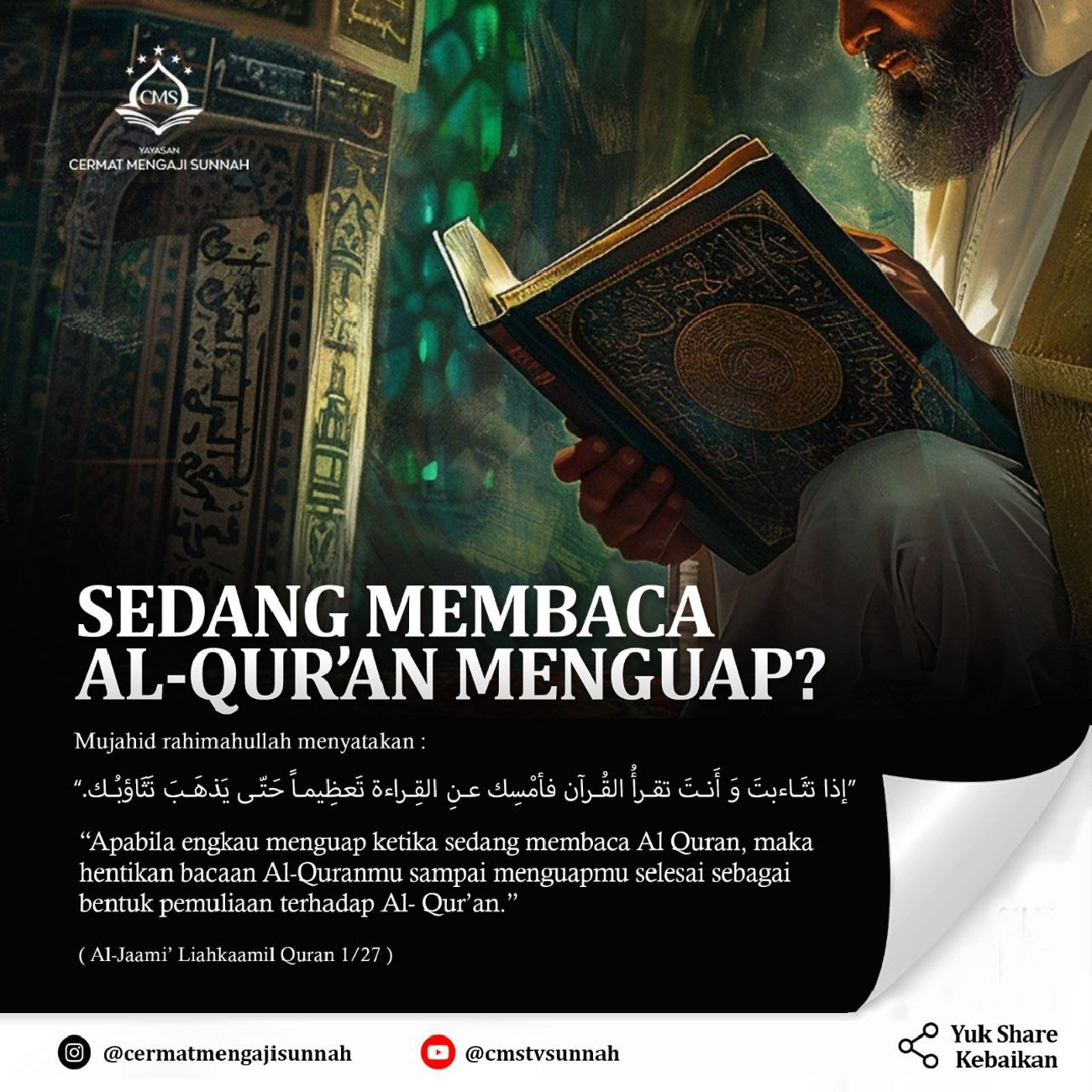 CMS
YAYASAN
CERMAT MENGAJI SUNNAH

SEDANG MEMBACA AL-QUR'AN MENGUAP?

Mujahid rahimahullah menyatakan :

"إذا تثَاءبتَ وَ أَنتَ تقرأُ القُرآن فأمْسِك عنِ القِراءة تَعظِيماً حَتّى يَذهَبَ تَثَاؤبُك."

"Apabila engkau menguap ketika sedang membaca Al Quran, maka hentikan bacaan Al-Quranmu sampai menguapmu selesai sebagai bentuk pemuliaan terhadap Al- Qur'an."

( Al-Jaami' Liahkaamil Quran 1/27 )

@cermatmengajisunnah

@cmstvsunnah

Yuk Share
Kebaikan